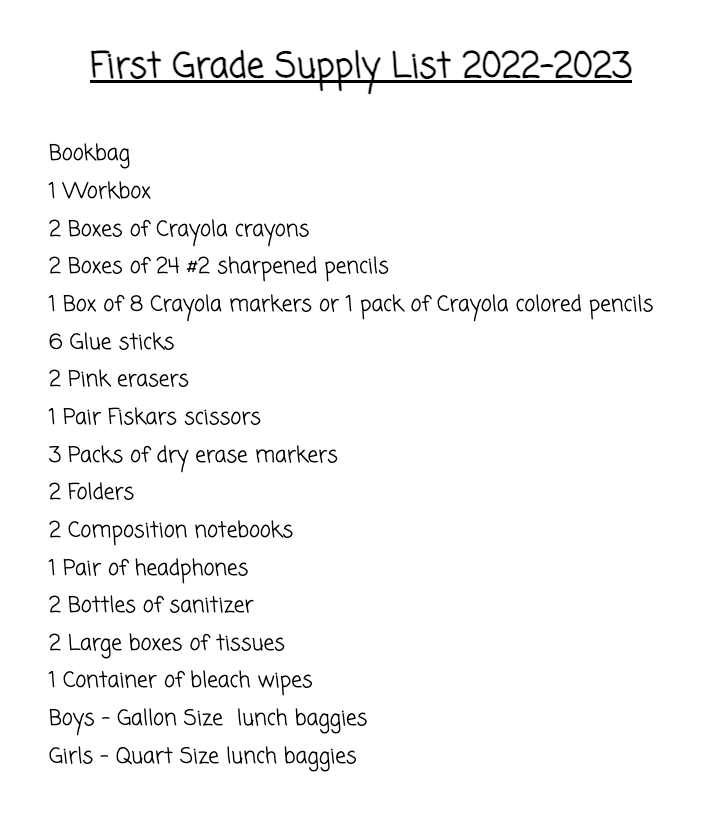 First Grade Supply List 2022-2023

Bookbag
1 Workbox
2 Boxes of Crayola crayons
2 Boxes of 24 #2 sharpened pencils
1 Box of 8 Crayola markers or 1 pack of Crayola colored pencils
6 Glue sticks
2 Pink erasers
1 Pair Fiskars scissors
3 Packs of dry erase markers
2 Folders
2 Composition notebooks
1 Pair of headphones
2 Bottles of sanitizer
2 Large boxes of tissues
1 Container of bleach wipes
Boys - Gallon Size lunch baggies
Girls - Quart Size lunch baggies